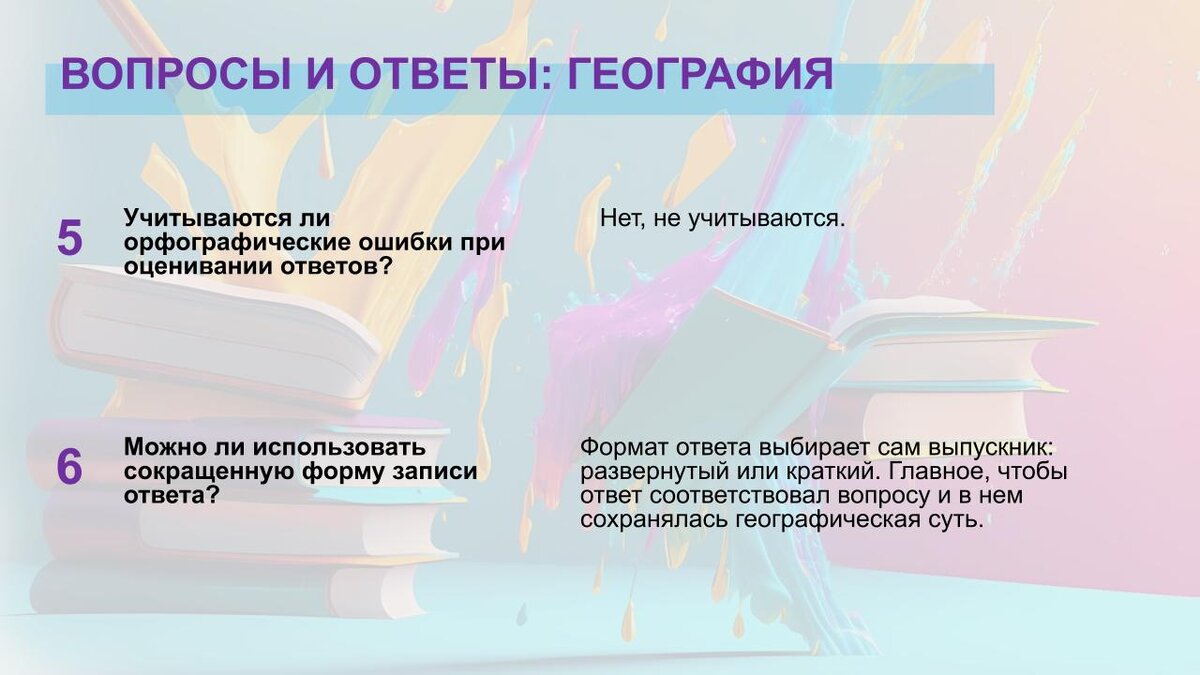 ВОПРОСЫ И ОТВЕТЫ: ГЕОГРАФИЯ

5

Учитываются ли орфографические ошибки при оценивании ответов?

Нет, не учитываются.

6

Можно ли использовать сокращенную форму записи ответа?

Формат ответа выбирает сам выпускник: развернутый или краткий. Главное, чтобы ответ соответствовал вопросу и в нем сохранялась географическая суть.